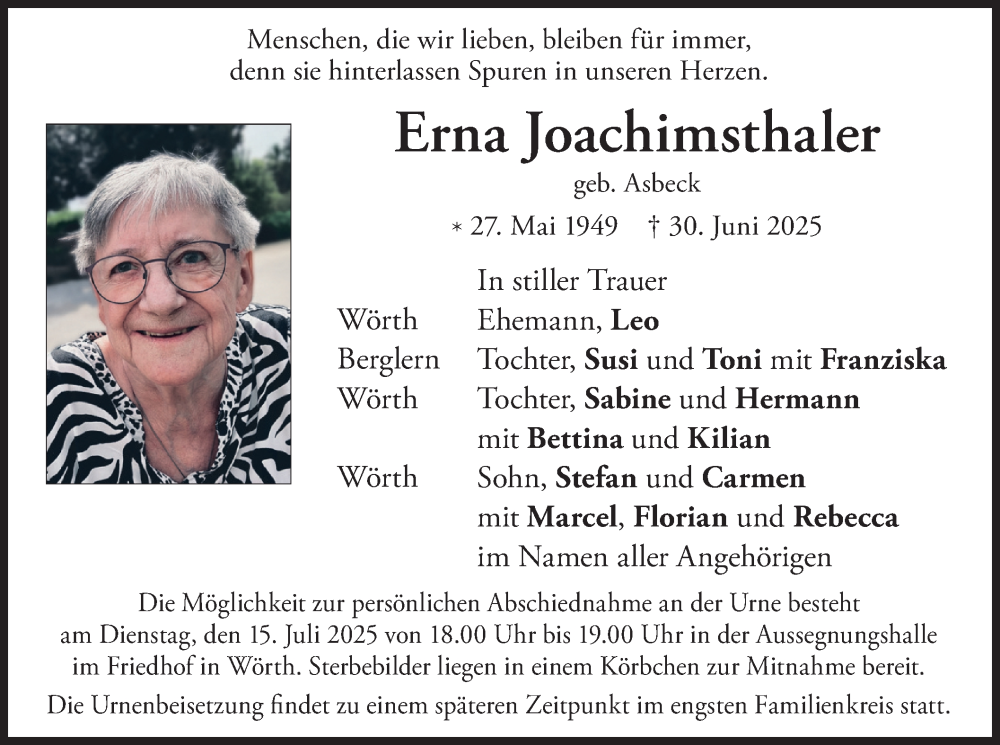 Menschen, die wir lieben, bleiben für immer,
denn sie hinterlassen Spuren in unseren Herzen.

Erna Joachimsthaler

geb. Asbeck

* 27. Mai 1949 † 30. Juni 2025

In stiller Trauer
Wörth Ehemann, Leo
Berglern Tochter, Susi und Toni mit Franziska
Wörth Tochter, Sabine und Hermann
mit Bettina und Kilian
Wörth Sohn, Stefan und Carmen
mit Marcel, Florian und Rebecca
im Namen aller Angehörigen

Die Möglichkeit zur persönlichen Abschiednahme an der Urne besteht am Dienstag, den 15. Juli 2025 von 18.00 Uhr bis 19.00 Uhr in der Aussegnungshalle im Friedhof in Wörth. Sterbebilder liegen in einem Körbchen zur Mitnahme bereit.

Die Urnenbeisetzung findet zu einem späteren Zeitpunkt im engsten Familienkreis statt.